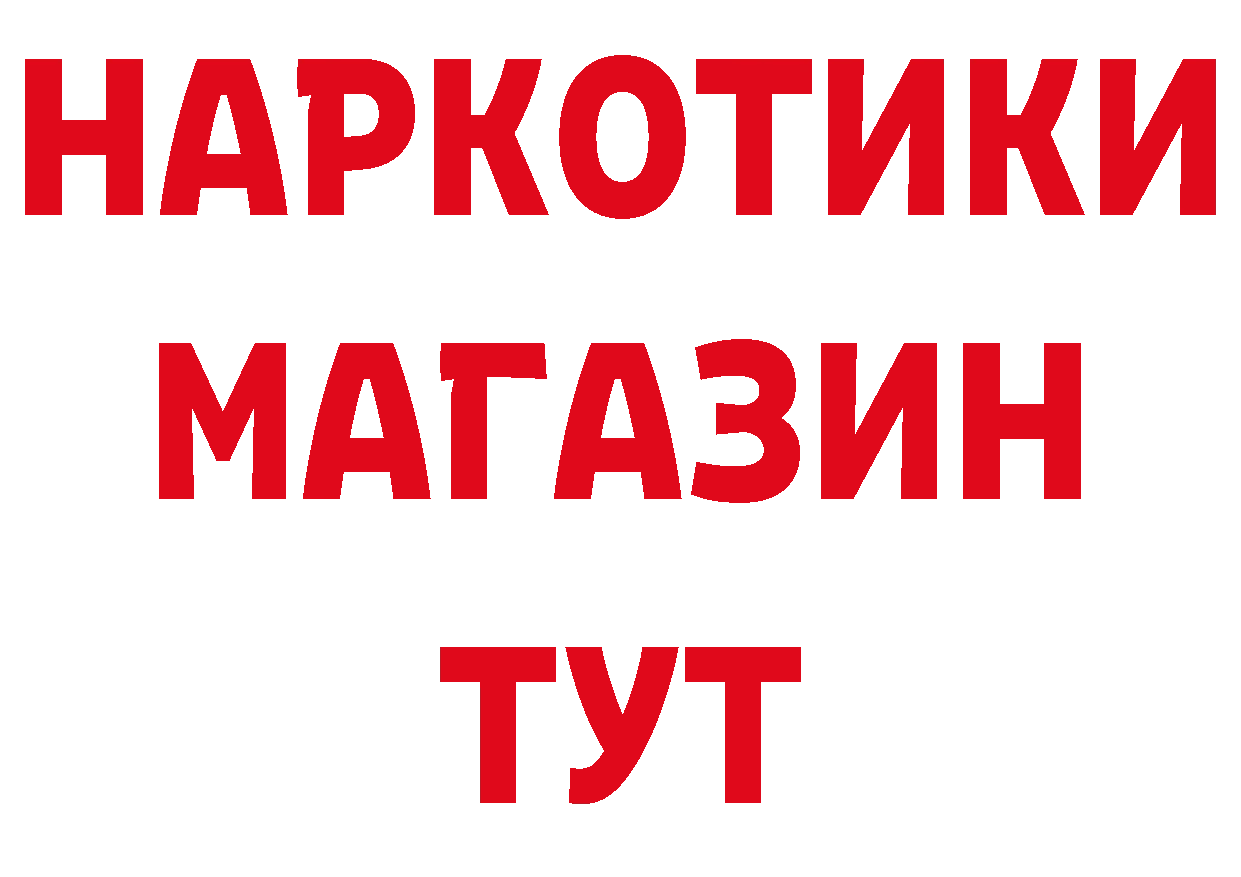 НАРКОТИКИ
МАГАЗИН
ТУТ